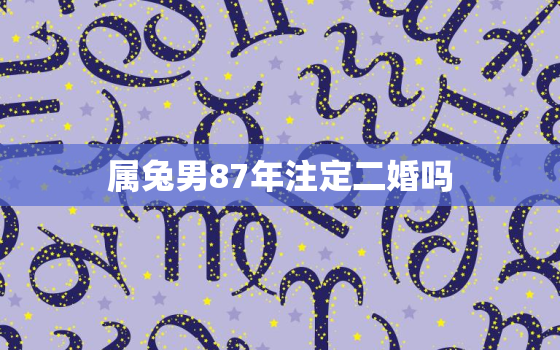 属兔男87年注定二婚吗